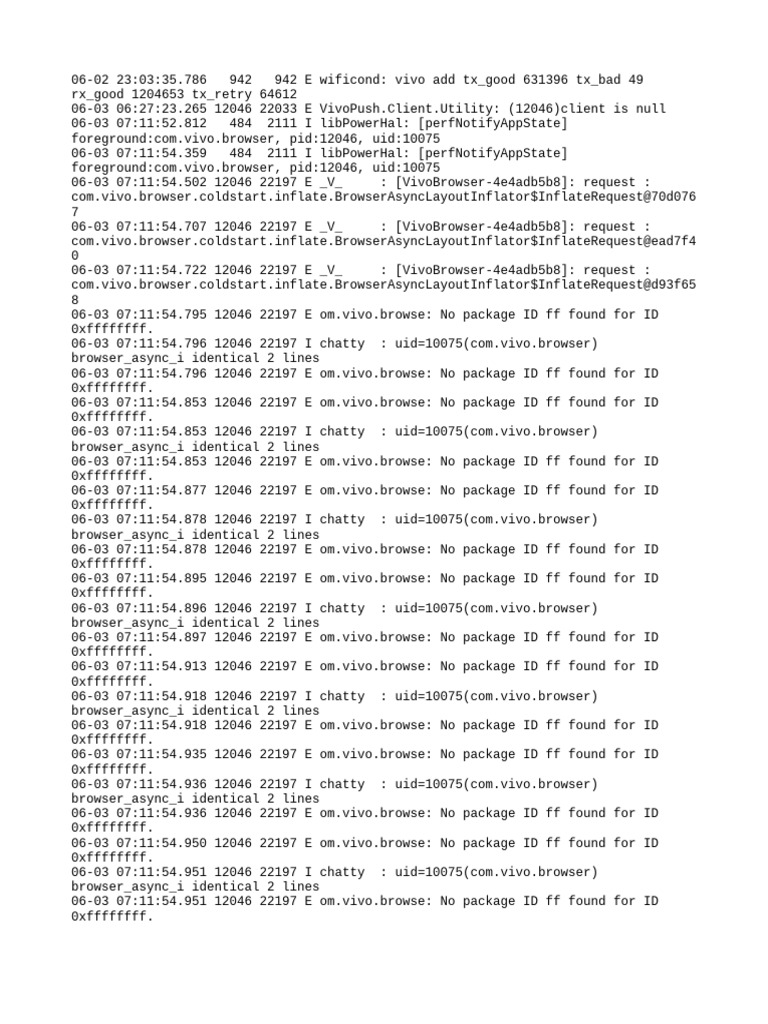 06-02 23:03:35.786   942   942 E wificond: vivo add tx_good 631396 tx_bad 49 rx_good 1204653 tx_retry 64612
06-03 06:27:23.265 12046 22033 E VivoPush.Client.Utility: (12046)client is null
06-03 07:11:52.812   484  2111 I libPowerHal: [perfNotifyAppState] foreground:com.vivo.browser, pid:12046, uid:10075
06-03 07:11:54.359   484  2111 I libPowerHal: [perfNotifyAppState] foreground:com.vivo.browser, pid:12046, uid:10075
06-03 07:11:54.502 12046 22197 E _V_     : [VivoBrowser-4e4adb5b8]: request : com.vivo.browser.coldstart.inflate.BrowserAsyncLayoutInflator$InflateRequest@70d0767
06-03 07:11:54.707 12046 22197 E _V_     : [VivoBrowser-4e4adb5b8]: request : com.vivo.browser.coldstart.inflate.BrowserAsyncLayoutInflator$InflateRequest@ead7f40
06-03 07:11:54.722 12046 22197 E _V_     : [VivoBrowser-4e4adb5b8]: request : com.vivo.browser.coldstart.inflate.BrowserAsyncLayoutInflator$InflateRequest@d93f658
06-03 07:11:54.795 12046 22197 E om.vivo.browse: No package ID ff found for ID 0xffffffff.
06-03 07:11:54.796 12046 22197 I chatty  : uid=10075(com.vivo.browser) browser_async_i identical 2 lines
06-03 07:11:54.796 12046 22197 E om.vivo.browse: No package ID ff found for ID 0xffffffff.
06-03 07:11:54.853 12046 22197 E om.vivo.browse: No package ID ff found for ID 0xffffffff.
06-03 07:11:54.853 12046 22197 I chatty  : uid=10075(com.vivo.browser) browser_async_i identical 2 lines
06-03 07:11:54.853 12046 22197 E om.vivo.browse: No package ID ff found for ID 0xffffffff.
06-03 07:11:54.877 12046 22197 E om.vivo.browse: No package ID ff found for ID 0xffffffff.
06-03 07:11:54.878 12046 22197 I chatty  : uid=10075(com.vivo.browser) browser_async_i identical 2 lines
06-03 07:11:54.878 12046 22197 E om.vivo.browse: No package ID ff found for ID 0xffffffff.
06-03 07:11:54.895 12046 22197 E om.vivo.browse: No package ID ff found for ID 0xffffffff.
06-03 07:11:54.896 12046 22197 I chatty  : uid=10075(com.vivo.browser) browser_async_i identical 2 lines
06-03 07:11:54.897 12046 22197 E om.vivo.browse: No package ID ff found for ID 0xffffffff.
06-03 07:11:54.913 12046 22197 E om.vivo.browse: No package ID ff found for ID 0xffffffff.
06-03 07:11:54.918 12046 22197 I chatty  : uid=10075(com.vivo.browser) browser_async_i identical 2 lines
06-03 07:11:54.918 12046 22197 E om.vivo.browse: No package ID ff found for ID 0xffffffff.
06-03 07:11:54.935 12046 22197 E om.vivo.browse: No package ID ff found for ID 0xffffffff.
06-03 07:11:54.936 12046 22197 I chatty  : uid=10075(com.vivo.browser) browser_async_i identical 2 lines
06-03 07:11:54.936 12046 22197 E om.vivo.browse: No package ID ff found for ID 0xffffffff.
06-03 07:11:54.950 12046 22197 E om.vivo.browse: No package ID ff found for ID 0xffffffff.
06-03 07:11:54.951 12046 22197 I chatty  : uid=10075(com.vivo.browser) browser_async_i identical 2 lines
06-03 07:11:54.951 12046 22197 E om.vivo.browse: No package ID ff found for ID 0xffffffff.